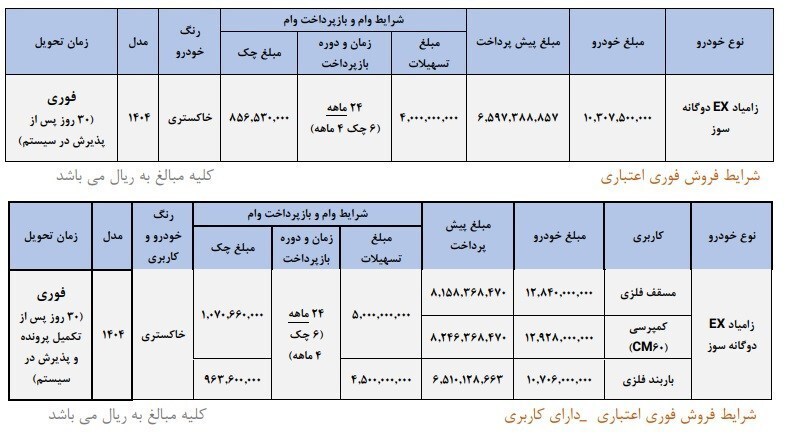 | نوع خودرو | مبلغ خودرو | مبلغ پیش پرداخت | شرایط وام و بازپرداخت وام: مبلغ تسهیلات | شرایط وام و بازپرداخت وام: زمان و دوره بازپرداخت | شرایط وام و بازپرداخت وام: مبلغ چک | رنگ خودرو | مدل | زمان تحویل |
|---|---|---|---|---|---|---|---|---|
| زامیاد EX دوگانه سوز | ۱۰،۳۰۷،۵۰۰،۰۰۰ | ۶،۵۹۷،۳۸۸،۸۵۷ | ۴،۰۰۰،۰۰۰،۰۰۰ | ۲۴ ماهه (۶ چک ۴ ماهه) | ۸۵۶،۵۳۰،۰۰۰ | خاکستری | ۱۴۰۴ | فوری (۳۰ روز پس از پذیرش در سیستم) |

شرایط فروش فوری اعتباری

کلیه مبالغ به ریال می باشد

| نوع خودرو | کاربری | مبلغ خودرو | مبلغ پیش پرداخت | شرایط وام و بازپرداخت وام: مبلغ تسهیلات | شرایط وام و بازپرداخت وام: زمان و دوره بازپرداخت | شرایط وام و بازپرداخت وام: مبلغ چک | رنگ خودرو و کاربری | مدل | زمان تحویل |
|---|---|---|---|---|---|---|---|---|---|
| زامیاد EX دوگانه سوز | مسقف فلزی | ۱۲،۸۴۰،۰۰۰،۰۰۰ | ۸،۱۵۸،۳۶۸،۴۷۰ | ۵،۰۰۰،۰۰۰،۰۰۰ | ۲۴ ماهه (۶ چک ۴ ماهه) | ۱،۰۷۰،۶۶۰،۰۰۰ | خاکستری | ۱۴۰۴ | فوری (۳۰ روز پس از تکمیل پرونده و پذیرش در سیستم) |
| | کمپرسی (CM۶۰) | ۱۲،۹۲۸،۰۰۰،۰۰۰ | ۸،۲۴۶،۳۶۸،۴۷۰ | | | | | | |
| | باربند فلزی | ۱۰،۷۰۶،۰۰۰،۰۰۰ | ۶،۵۱۰،۱۲۸،۶۶۳ | ۴،۵۰۰،۰۰۰،۰۰۰ | | ۹۶۳،۶۰۰،۰۰۰ | | | |

شرایط فروش فوری اعتباری _دارای کاربری

کلیه مبالغ به ریال می باشد